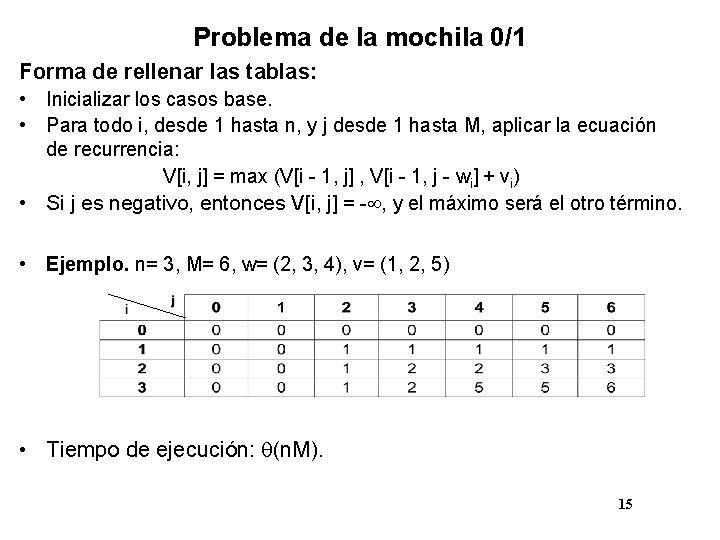 Problema de la mochila 0/1

Forma de rellenar las tablas:

• Inicializar los casos base.
• Para todo i, desde 1 hasta n, y j desde 1 hasta M, aplicar la ecuación de recurrencia:
$V[i, j] = \max (V[i - 1, j] , V[i - 1, j - w_i] + v_i)$
• Si j es negativo, entonces $V[i, j] = -\infty$, y el máximo será el otro término.

• **Ejemplo.** n= 3, M= 6, w= (2, 3, 4), v= (1, 2, 5)

| i \ j | 0 | 1 | 2 | 3 | 4 | 5 | 6 |
|---|---|---|---|---|---|---|---|
| 0 | 0 | 0 | 0 | 0 | 0 | 0 | 0 |
| 1 | 0 | 0 | 1 | 1 | 1 | 1 | 1 |
| 2 | 0 | 0 | 1 | 2 | 2 | 3 | 3 |
| 3 | 0 | 0 | 1 | 2 | 5 | 5 | 6 |

• Tiempo de ejecución: $\theta(nM)$.

15